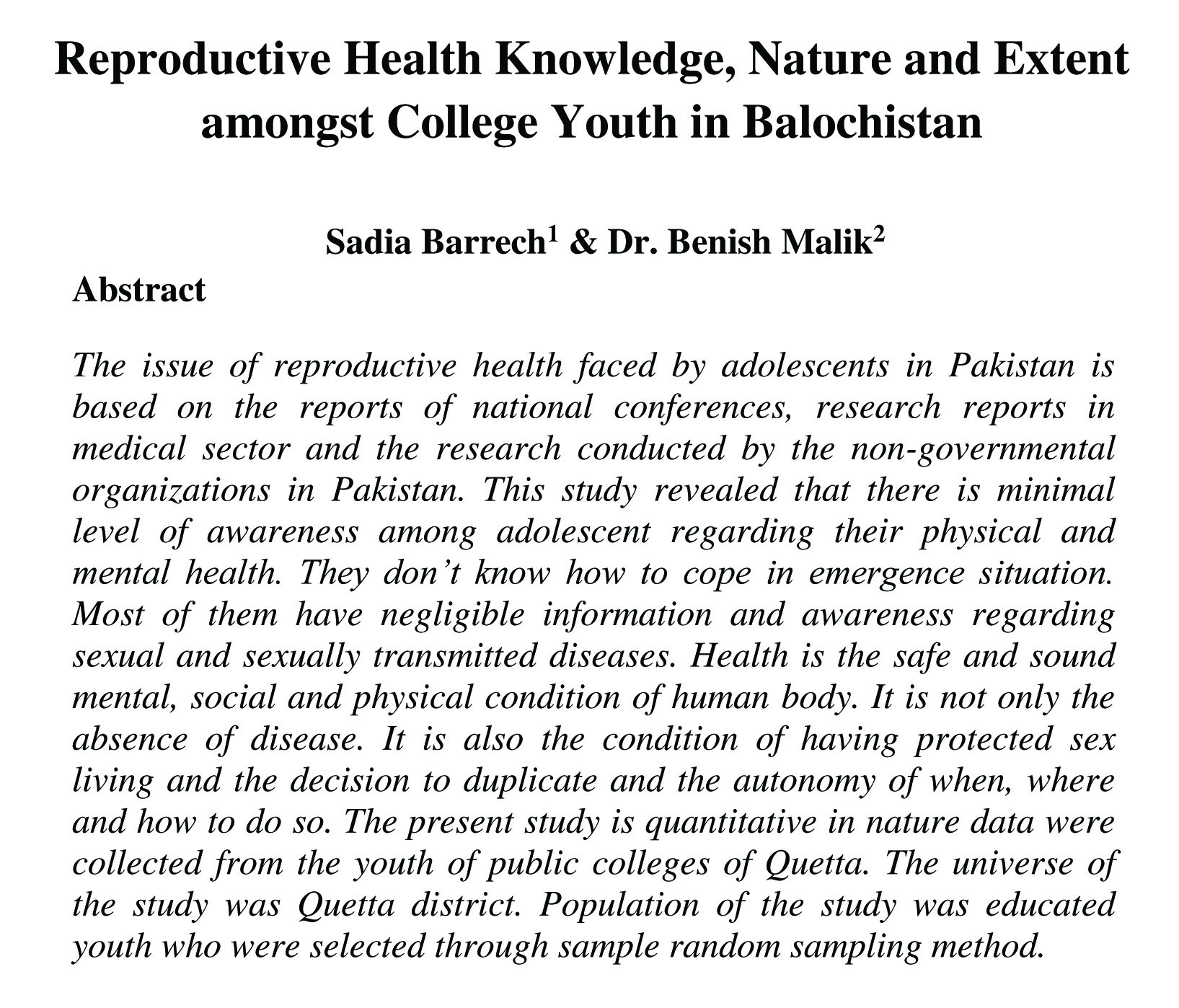 Reproductive Health Knowledge, Nature and Extent amongst College Youth in Balochistan

Sadia Barrech$^1$ & Dr. Benish Malik$^2$

Abstract

The issue of reproductive health faced by adolescents in Pakistan is based on the reports of national conferences, research reports in medical sector and the research conducted by the non-governmental organizations in Pakistan. This study revealed that there is minimal level of awareness among adolescent regarding their physical and mental health. They don't know how to cope in emergence situation. Most of them have negligible information and awareness regarding sexual and sexually transmitted diseases. Health is the safe and sound mental, social and physical condition of human body. It is not only the absence of disease. It is also the condition of having protected sex living and the decision to duplicate and the autonomy of when, where and how to do so. The present study is quantitative in nature data were collected from the youth of public colleges of Quetta. The universe of the study was Quetta district. Population of the study was educated youth who were selected through sample random sampling method.